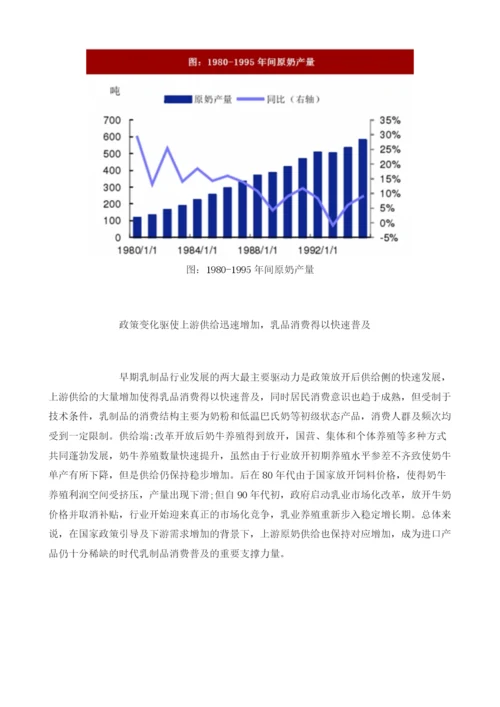 图：1980-1995 年间原奶产量

吨

原奶产量 同比（右轴）

700
600
500
400
300
200
100
0

35%
30%
25%
20%
15%
10%
5%
0%
-5%

1980/1/1 1984/1/1 1988/1/1 1992/1/1

图：1980-1995 年间原奶产量

政策变化驱使上游供给迅速增加，乳品消费得以快速普及

早期乳制品行业发展的两大最主要驱动力是政策放开后供给侧的快速发展，上游供给的大量增加使得乳品消费得以快速普及，同时居民消费意识也趋于成熟，但受制于技术条件，乳制品的消费结构主要为奶粉和低温巴氏奶等初级状态产品，消费人群及频次均受到一定限制。供给端：改革开放后奶牛养殖得到放开，国营、集体和个体养殖等多种方式共同蓬勃发展，奶牛养殖数量快速提升，虽然由于行业放开初期养殖水平参差不齐致使奶牛单产有所下降，但是供给仍保持稳步增加。后在 80 年代由于国家放开饲料价格，使得奶牛养殖利润空间受挤压，产量出现下滑；但自 90 年代初，政府启动乳业市场化改革，放开牛奶价格并取消补贴，行业开始迎来真正的市场化竞争，乳业养殖重新步入稳定增长期。总体来说，在国家政策引导及下游需求增加的背景下，上游原奶供给也保持对应增加，成为进口产品仍十分稀缺的时代乳制品消费普及的重要支撑力量。